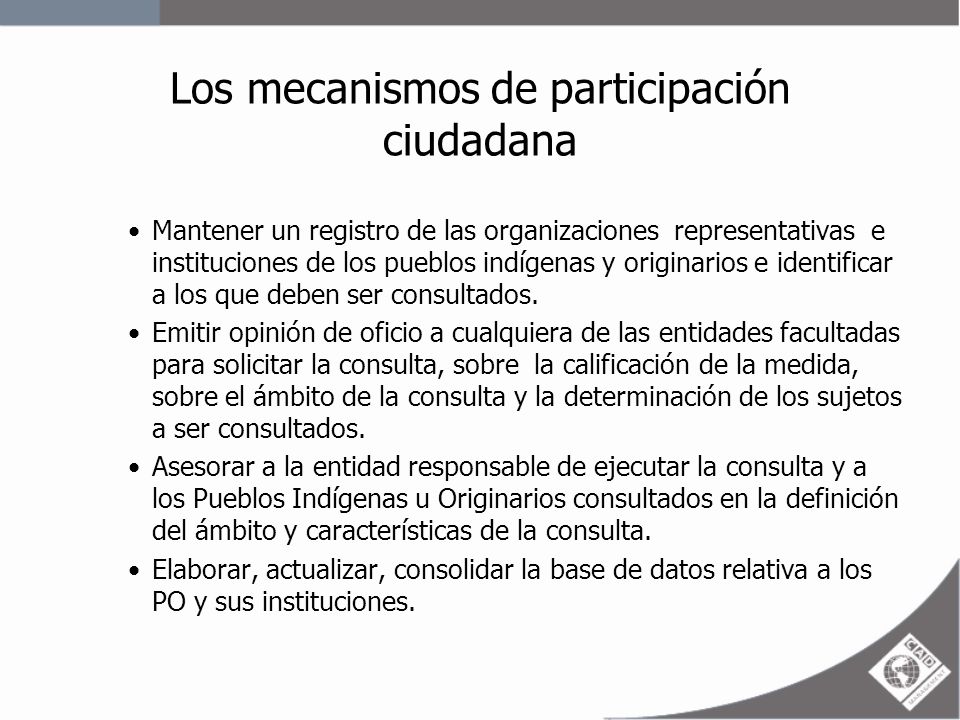 Los mecanismos de participación ciudadana

• Mantener un registro de las organizaciones representativas e instituciones de los pueblos indígenas y originarios e identificar a los que deben ser consultados.

• Emitir opinión de oficio a cualquiera de las entidades facultadas para solicitar la consulta, sobre la calificación de la medida, sobre el ámbito de la consulta y la determinación de los sujetos a ser consultados.

• Asesorar a la entidad responsable de ejecutar la consulta y a los Pueblos Indígenas u Originarios consultados en la definición del ámbito y características de la consulta.

• Elaborar, actualizar, consolidar la base de datos relativa a los PO y sus instituciones.

CAD
MANAGEMENT